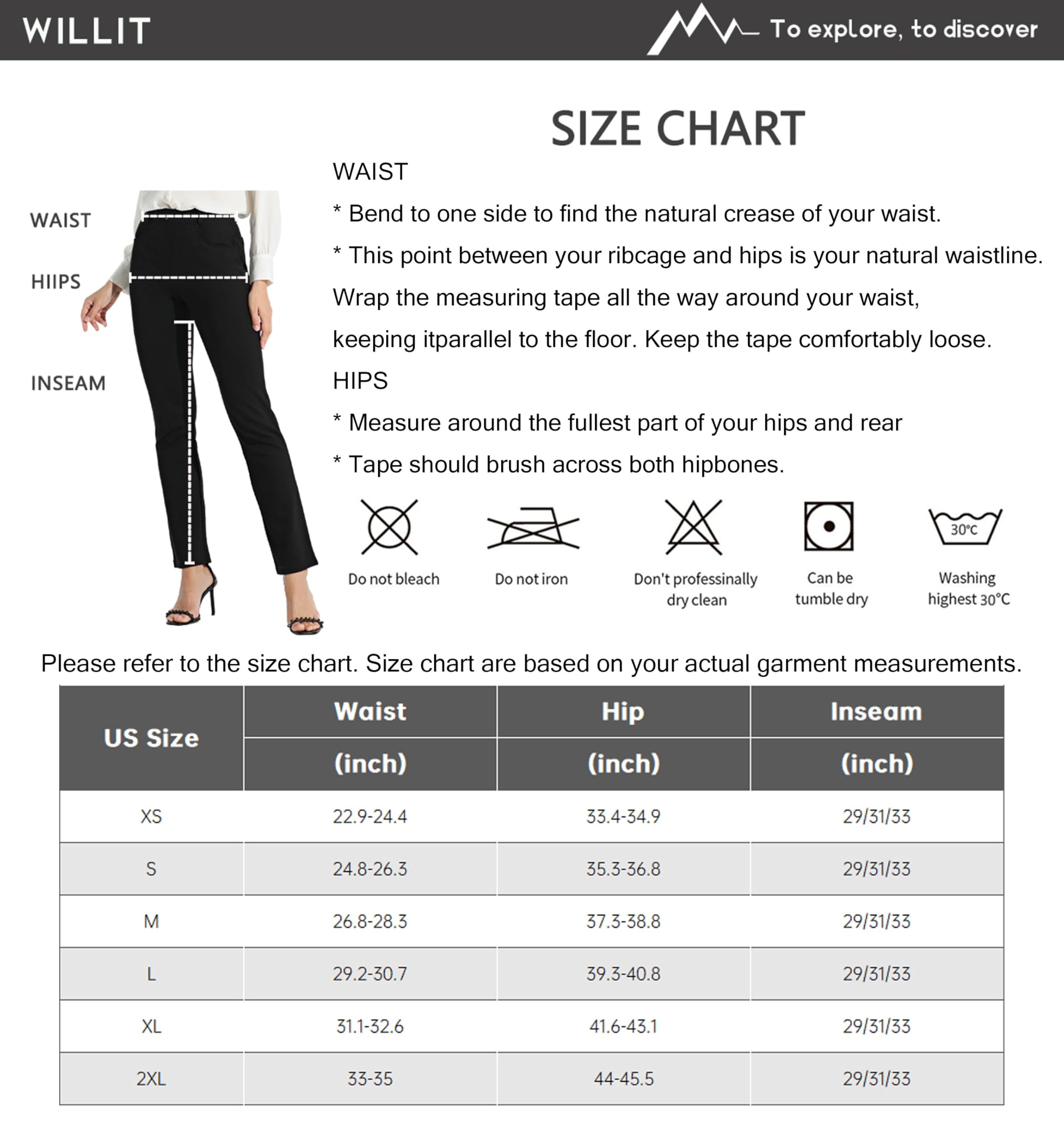 WILLIT

To explore, to discover

SIZE CHART

WAIST

HIIPS

INSEAM

WAIST

* Bend to one side to find the natural crease of your waist.

* This point between your ribcage and hips is your natural waistline. Wrap the measuring tape all the way around your waist, keeping itparallel to the floor. Keep the tape comfortably loose.

HIPS

* Measure around the fullest part of your hips and rear

* Tape should brush across both hipbones.

Do not bleach

Do not iron

Don't professinally dry clean

Can be tumble dry

30°C

Washing highest 30°C

Please refer to the size chart. Size chart are based on your actual garment measurements.

| US Size | Waist (inch) | Hip (inch) | Inseam (inch) |
|---|---|---|---|
| XS | 22.9-24.4 | 33.4-34.9 | 29/31/33 |
| S | 24.8-26.3 | 35.3-36.8 | 29/31/33 |
| M | 26.8-28.3 | 37.3-38.8 | 29/31/33 |
| L | 29.2-30.7 | 39.3-40.8 | 29/31/33 |
| XL | 31.1-32.6 | 41.6-43.1 | 29/31/33 |
| 2XL | 33-35 | 44-45.5 | 29/31/33 |